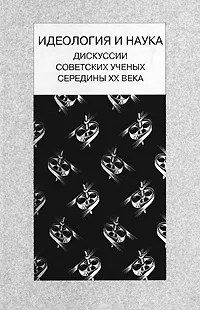 ИДЕОЛОГИЯ И НАУКА

ДИСКУССИИ СОВЕТСКИХ УЧЕНЫХ СЕРЕДИНЫ XX ВЕКА